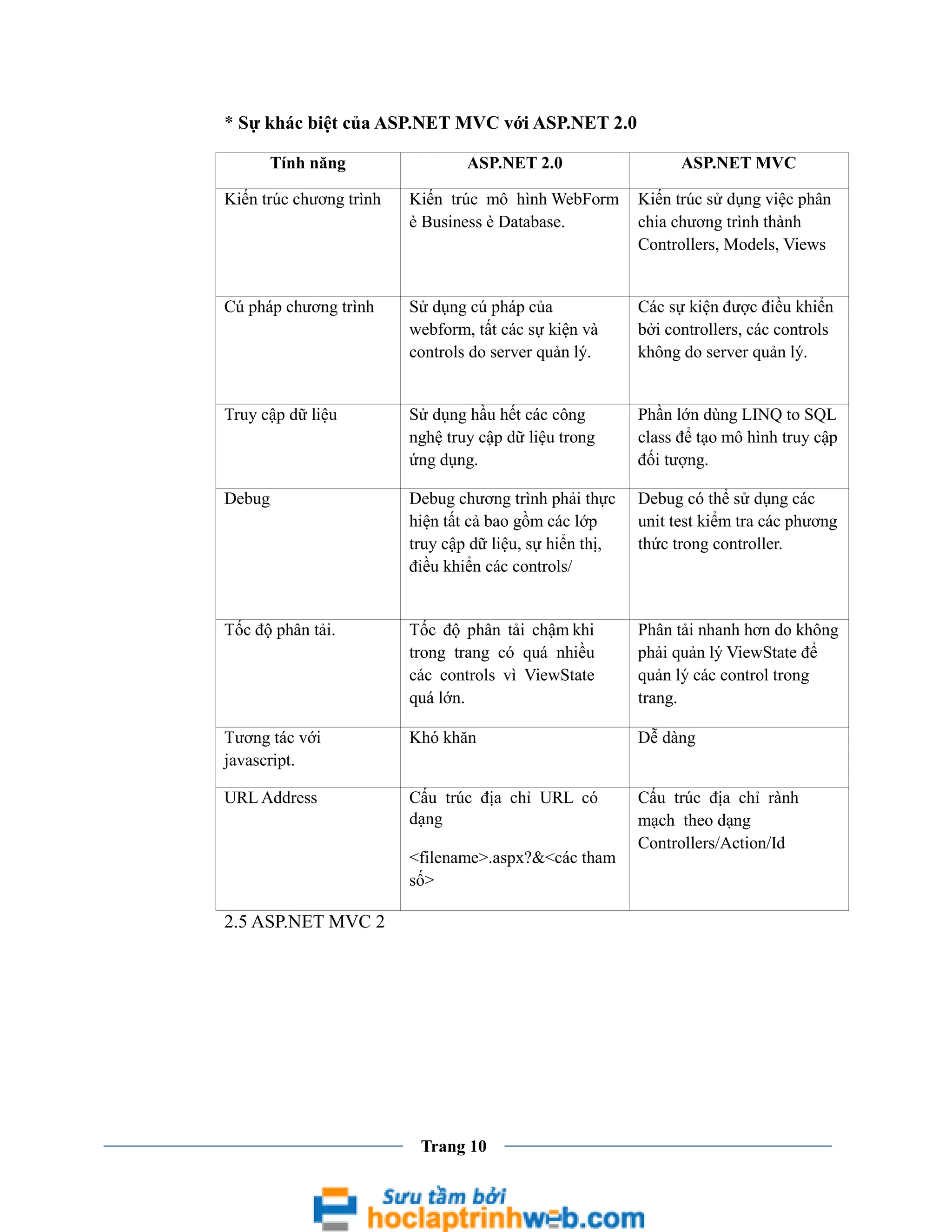 * Sự khác biệt của ASP.NET MVC với ASP.NET 2.0

| Tính năng | ASP.NET 2.0 | ASP.NET MVC |
|---|---|---|
| Kiến trúc chương trình | Kiến trúc mô hình WebForm è Business è Database. | Kiến trúc sử dụng việc phân chia chương trình thành Controllers, Models, Views |
| Cú pháp chương trình | Sử dụng cú pháp của webform, tất các sự kiện và controls do server quản lý. | Các sự kiện được điều khiển bởi controllers, các controls không do server quản lý. |
| Truy cập dữ liệu | Sử dụng hầu hết các công nghệ truy cập dữ liệu trong ứng dụng. | Phần lớn dùng LINQ to SQL class để tạo mô hình truy cập đối tượng. |
| Debug | Debug chương trình phải thực hiện tất cả bao gồm các lớp truy cập dữ liệu, sự hiển thị, điều khiển các controls/ | Debug có thể sử dụng các unit test kiểm tra các phương thức trong controller. |
| Tốc độ phân tải. | Tốc độ phân tải chậm khi trong trang có quá nhiều các controls vì ViewState quá lớn. | Phân tải nhanh hơn do không phải quản lý ViewState để quản lý các control trong trang. |
| Tương tác với javascript. | Khó khăn | Dễ dàng |
| URL Address | Cấu trúc địa chỉ URL có dạng <filename>.aspx?&<các tham số> | Cấu trúc địa chỉ rành mạch theo dạng Controllers/Action/Id |

2.5 ASP.NET MVC 2

Trang 10

Sưu tầm bởi
hoclaptrinhweb.com